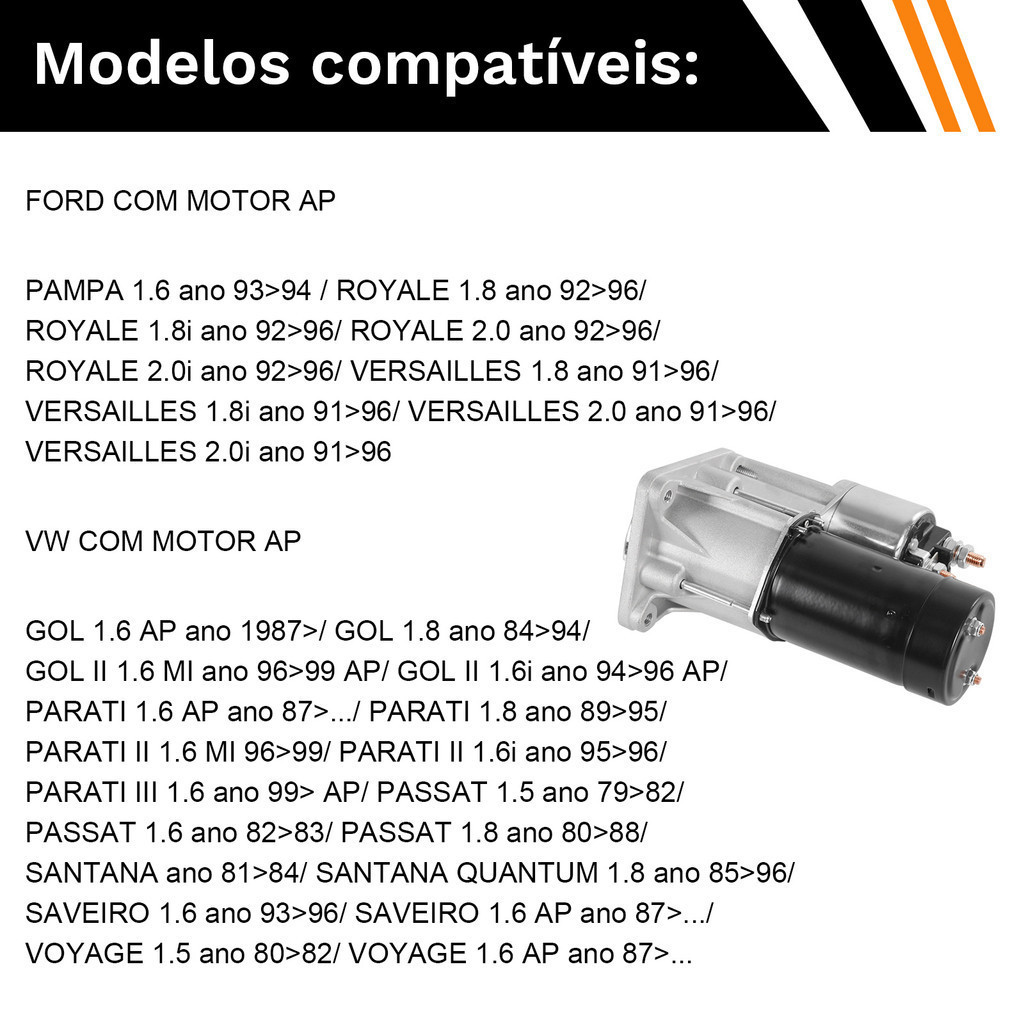 Modelos compatíveis:

FORD COM MOTOR AP

PAMPA 1.6 ano 93>94 / ROYALE 1.8 ano 92>96/ ROYALE 1.8i ano 92>96/ ROYALE 2.0 ano 92>96/ ROYALE 2.0i ano 92>96/ VERSAILLES 1.8 ano 91>96/ VERSAILLES 1.8i ano 91>96/ VERSAILLES 2.0 ano 91>96/ VERSAILLES 2.0i ano 91>96

VW COM MOTOR AP

GOL 1.6 AP ano 1987>/ GOL 1.8 ano 84>94/ GOL II 1.6 MI ano 96>99 AP/ GOL II 1.6i ano 94>96 AP/ PARATI 1.6 AP ano 87>.../ PARATI 1.8 ano 89>95/ PARATI II 1.6 MI 96>99/ PARATI II 1.6i ano 95>96/ PARATI III 1.6 ano 99> AP/ PASSAT 1.5 ano 79>82/ PASSAT 1.6 ano 82>83/ PASSAT 1.8 ano 80>88/ SANTANA ano 81>84/ SANTANA QUANTUM 1.8 ano 85>96/ SAVEIRO 1.6 ano 93>96/ SAVEIRO 1.6 AP ano 87>.../ VOYAGE 1.5 ano 80>82/ VOYAGE 1.6 AP ano 87>...